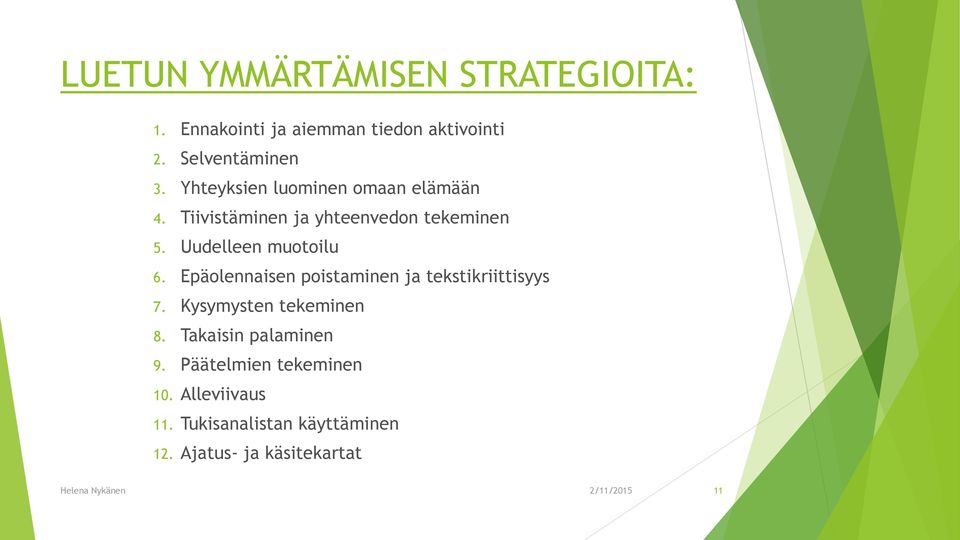 LUETUN YMMÄRTÄMISEN STRATEGIOITA:

1. Ennakointi ja aiemman tiedon aktivointi
2. Selventäminen
3. Yhteyksien luominen omaan elämään
4. Tiivistäminen ja yhteenvedon tekeminen
5. Uudelleen muotoilu
6. Epäolennaisen poistaminen ja tekstikriittisyys
7. Kysymysten tekeminen
8. Takaisin palaminen
9. Päätelmien tekeminen
10. Alleviivaus
11. Tukisanalistan käyttäminen
12. Ajatus- ja käsitekartat

Helena Nykänen

2/11/2015

11